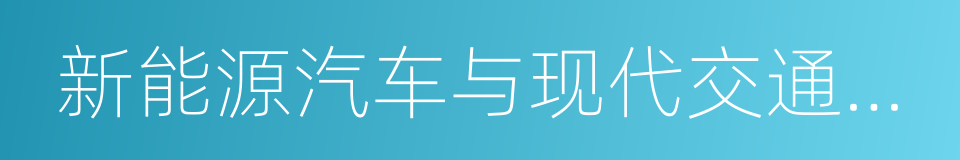 新能源汽车与现代交通...